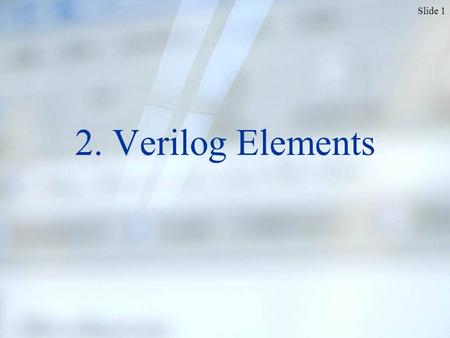 Slide 1

2. Verilog Elements